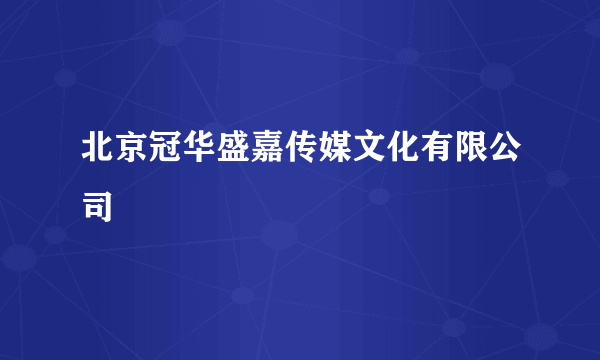 北京冠华盛嘉传媒文化有限公司